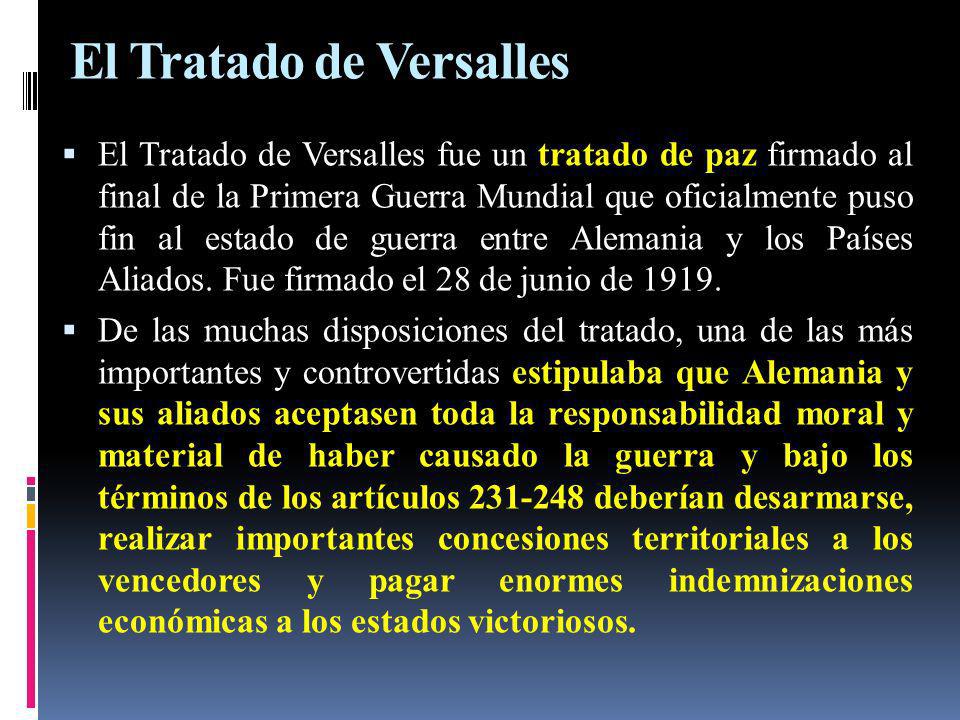 El Tratado de Versalles

▪ El Tratado de Versalles fue un tratado de paz firmado al final de la Primera Guerra Mundial que oficialmente puso fin al estado de guerra entre Alemania y los Países Aliados. Fue firmado el 28 de junio de 1919.

▪ De las muchas disposiciones del tratado, una de las más importantes y controvertidas estipulaba que Alemania y sus aliados aceptasen toda la responsabilidad moral y material de haber causado la guerra y bajo los términos de los artículos 231-248 deberían desarmarse, realizar importantes concesiones territoriales a los vencedores y pagar enormes indemnizaciones económicas a los estados victoriosos.